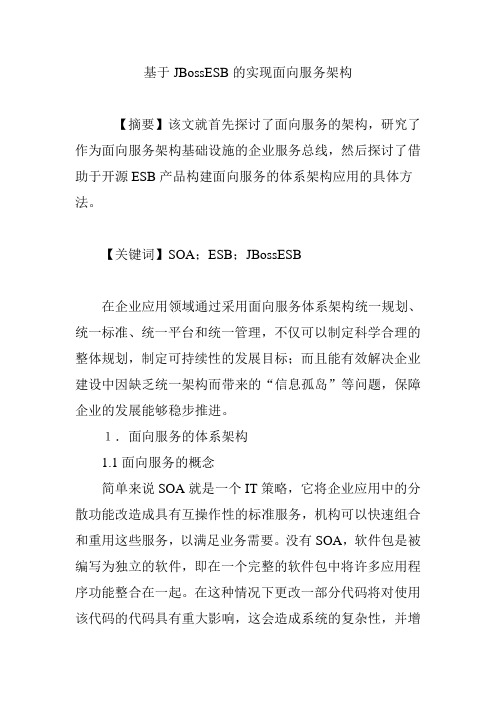 基于 JBossESB 的实现面向服务架构

【摘要】该文就首先探讨了面向服务的架构，研究了作为面向服务架构基础设施的企业服务总线，然后探讨了借助于开源 ESB 产品构建面向服务的体系架构应用的具体方法。

【关键词】SOA；ESB；JBossESB

在企业应用领域通过采用面向服务体系架构统一规划、统一标准、统一平台和统一管理，不仅可以制定科学合理的整体规划，制定可持续性的发展目标；而且能有效解决企业建设中因缺乏统一架构而带来的“信息孤岛”等问题，保障企业的发展能够稳步推进。

1．面向服务的体系架构

1.1 面向服务的概念

简单来说 SOA 就是一个 IT 策略，它将企业应用中的分散功能改造成具有互操作性的标准服务，机构可以快速组合和重用这些服务，以满足业务需要。没有 SOA，软件包是被编写为独立的软件，即在一个完整的软件包中将许多应用程序功能整合在一起。在这种情况下更改一部分代码将对使用该代码的代码具有重大影响，这会造成系统的复杂性，并增